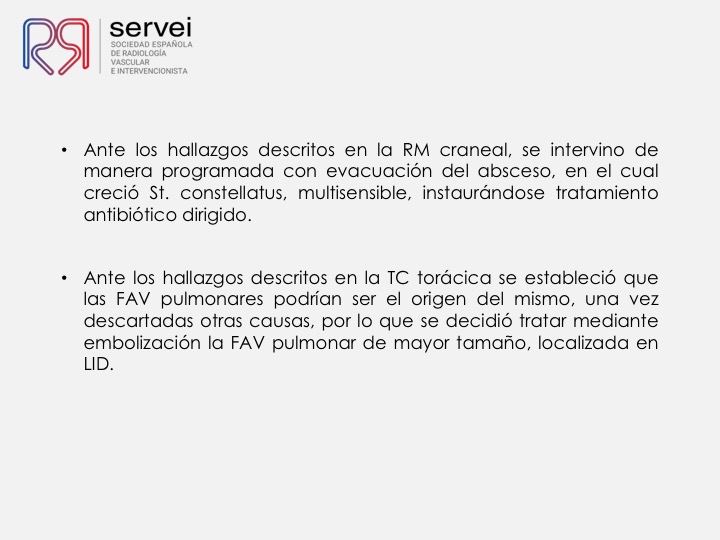 servei
SOCIEDAD ESPAÑOLA DE RADIOLOGÍA VASCULAR E INTERVENCIONISTA

• Ante los hallazgos descritos en la RM craneal, se intervino de manera programada con evacuación del absceso, en el cual creció St. constellatus, multisensible, instaurándose tratamiento antibiótico dirigido.

• Ante los hallazgos descritos en la TC torácica se estableció que las FAV pulmonares podrían ser el origen del mismo, una vez descartadas otras causas, por lo que se decidió tratar mediante embolización la FAV pulmonar de mayor tamaño, localizada en LID.